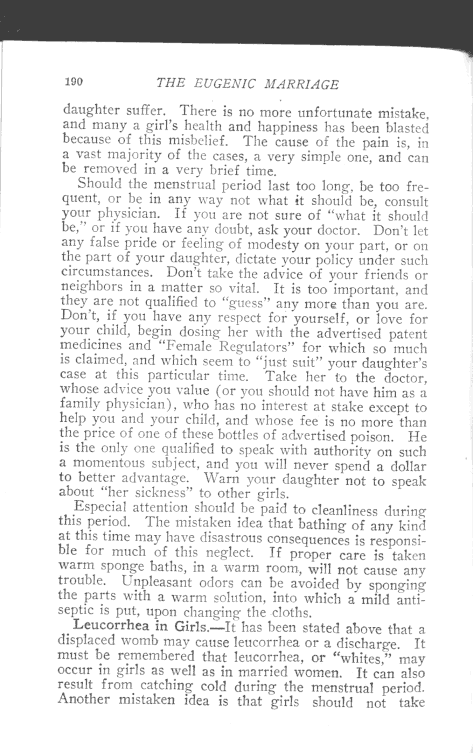 190 THE EUGENIC MARRIAGE

daughter suffer. There is no more unfortunate mistake, and many a girl's health and happiness has been blasted because of this misbelief. The cause of the pain is, in a vast majority of the cases, a very simple one, and can be removed in a very brief time.

Should the menstrual period last too long, be too frequent, or be in any way not what it should be, consult your physician. If you are not sure of "what it should be," or if you have any doubt, ask your doctor. Don't let any false pride or feeling of modesty on your part, or on the part of your daughter, dictate your policy under such circumstances. Don't take the advice of your friends or neighbors in a matter so vital. It is too important, and they are not qualified to "guess" any more than you are. Don't, if you have any respect for yourself, or love for your child, begin dosing her with the advertised patent medicines and "Female Regulators" for which so much is claimed, and which seem to "just suit" your daughter's case at this particular time. Take her to the doctor, whose advice you value (or you should not have him as a family physician), who has no interest at stake except to help you and your child, and whose fee is no more than the price of one of these bottles of advertised poison. He is the only one qualified to speak with authority on such a momentous subject, and you will never spend a dollar to better advantage. Warn your daughter not to speak about "her sickness" to other girls.

Especial attention should be paid to cleanliness during this period. The mistaken idea that bathing of any kind at this time may have disastrous consequences is responsible for much of this neglect. If proper care is taken warm sponge baths, in a warm room, will not cause any trouble. Unpleasant odors can be avoided by sponging the parts with a warm solution, into which a mild antiseptic is put, upon changing the cloths.

Leucorrhea in Girls.—It has been stated above that a displaced womb may cause leucorrhea or a discharge. It must be remembered that leucorrhea, or "whites," may occur in girls as well as in married women. It can also result from catching cold during the menstrual period. Another mistaken idea is that girls should not take